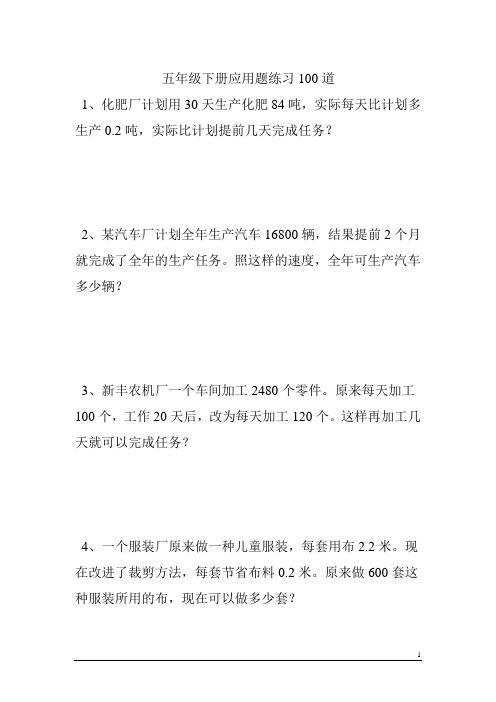 五年级下册应用题练习 100 道

1、化肥厂计划用 30 天生产化肥 84 吨，实际每天比计划多生产 0.2 吨，实际比计划提前几天完成任务？

2、某汽车厂计划全年生产汽车 16800 辆，结果提前 2 个月就完成了全年的生产任务。照这样的速度，全年可生产汽车多少辆？

3、新丰农机厂一个车间加工 2480 个零件。原来每天加工 100 个，工作 20 天后，改为每天加工 120 个。这样再加工几天就可以完成任务？

4、一个服装厂原来做一种儿童服装，每套用布 2.2 米。现在改进了裁剪方法，每套节省布料 0.2 米。原来做 600 套这种服装所用的布，现在可以做多少套？

1